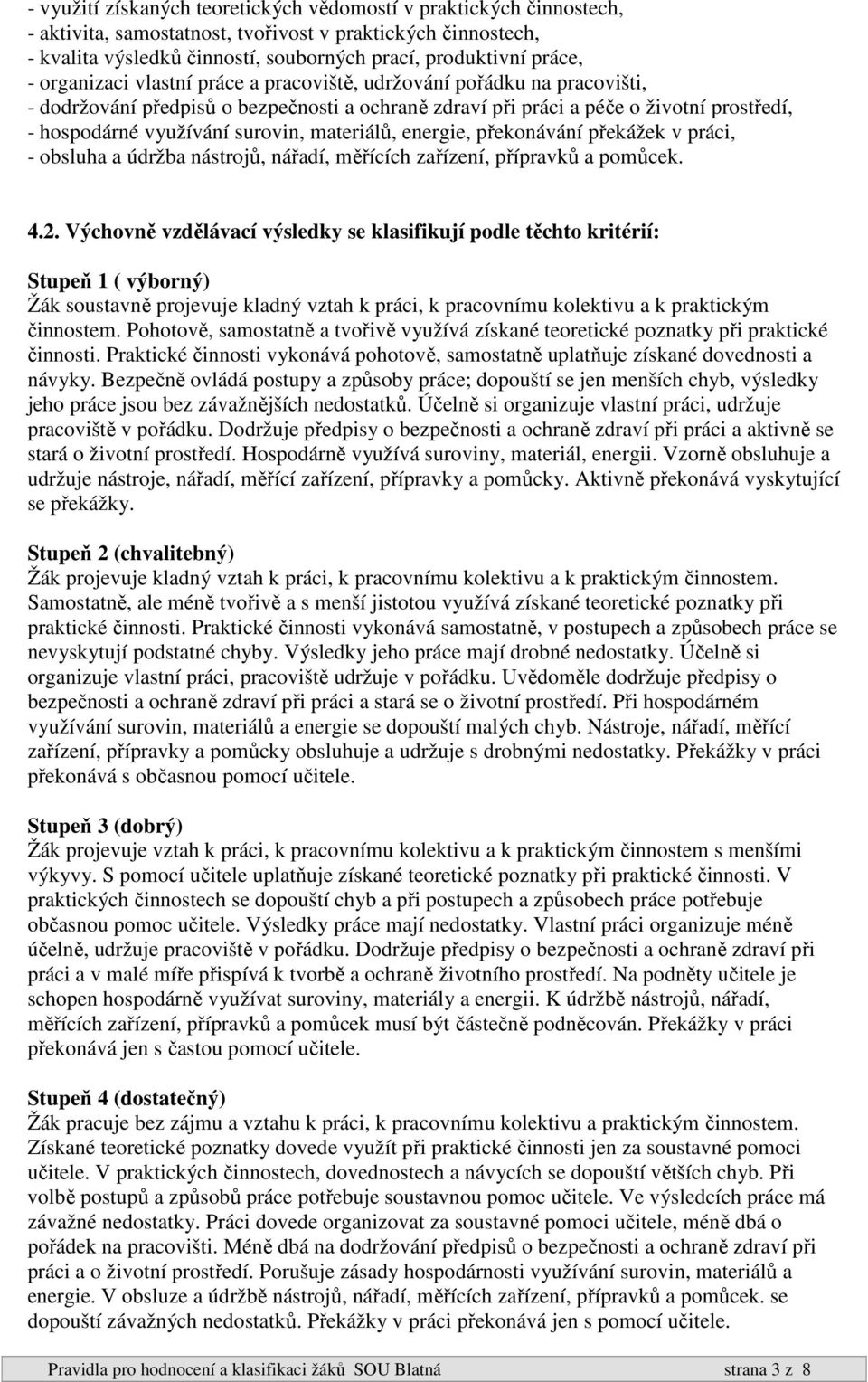 - využití získaných teoretických vědomostí v praktických činnostech,
- aktivita, samostatnost, tvořivost v praktických činnostech,
- kvalita výsledků činností, souborných prací, produktivní práce,
- organizaci vlastní práce a pracoviště, udržování pořádku na pracovišti,
- dodržování předpisů o bezpečnosti a ochraně zdraví při práci a péče o životní prostředí,
- hospodárné využívání surovin, materiálů, energie, překonávání překážek v práci,
- obsluha a údržba nástrojů, nářadí, měřících zařízení, přípravků a pomůcek.

4.2. Výchovně vzdělávací výsledky se klasifikují podle těchto kritérií:

Stupeň 1 ( výborný)
Žák soustavně projevuje kladný vztah k práci, k pracovnímu kolektivu a k praktickým činnostem. Pohotově, samostatně a tvořivě využívá získané teoretické poznatky při praktické činnosti. Praktické činnosti vykonává pohotově, samostatně uplatňuje získané dovednosti a návyky. Bezpečně ovládá postupy a způsoby práce; dopouští se jen menších chyb, výsledky jeho práce jsou bez závažnějších nedostatků. Účelně si organizuje vlastní práci, udržuje pracoviště v pořádku. Dodržuje předpisy o bezpečnosti a ochraně zdraví při práci a aktivně se stará o životní prostředí. Hospodárně využívá suroviny, materiál, energii. Vzorně obsluhuje a udržuje nástroje, nářadí, měřící zařízení, přípravky a pomůcky. Aktivně překonává vyskytující se překážky.

Stupeň 2 (chvalitebný)
Žák projevuje kladný vztah k práci, k pracovnímu kolektivu a k praktickým činnostem. Samostatně, ale méně tvořivě a s menší jistotou využívá získané teoretické poznatky při praktické činnosti. Praktické činnosti vykonává samostatně, v postupech a způsobech práce se nevyskytují podstatné chyby. Výsledky jeho práce mají drobné nedostatky. Účelně si organizuje vlastní práci, pracoviště udržuje v pořádku. Uvědoměle dodržuje předpisy o bezpečnosti a ochraně zdraví při práci a stará se o životní prostředí. Při hospodárném využívání surovin, materiálů a energie se dopouští malých chyb. Nástroje, nářadí, měřící zařízení, přípravky a pomůcky obsluhuje a udržuje s drobnými nedostatky. Překážky v práci překonává s občasnou pomocí učitele.

Stupeň 3 (dobrý)
Žák projevuje vztah k práci, k pracovnímu kolektivu a k praktickým činnostem s menšími výkyvy. S pomocí učitele uplatňuje získané teoretické poznatky při praktické činnosti. V praktických činnostech se dopouští chyb a při postupech a způsobech práce potřebuje občasnou pomoc učitele. Výsledky práce mají nedostatky. Vlastní práci organizuje méně účelně, udržuje pracoviště v pořádku. Dodržuje předpisy o bezpečnosti a ochraně zdraví při práci a v malé míře přispívá k tvorbě a ochraně životního prostředí. Na podněty učitele je schopen hospodárně využívat suroviny, materiály a energii. K údržbě nástrojů, nářadí, měřících zařízení, přípravků a pomůcek musí být částečně podněcován. Překážky v práci překonává jen s častou pomocí učitele.

Stupeň 4 (dostatečný)
Žák pracuje bez zájmu a vztahu k práci, k pracovnímu kolektivu a praktickým činnostem. Získané teoretické poznatky dovede využít při praktické činnosti jen za soustavné pomoci učitele. V praktických činnostech, dovednostech a návycích se dopouští větších chyb. Při volbě postupů a způsobů práce potřebuje soustavnou pomoc učitele. Ve výsledcích práce má závažné nedostatky. Práci dovede organizovat za soustavné pomoci učitele, méně dbá o pořádek na pracovišti. Méně dbá na dodržování předpisů o bezpečnosti a ochraně zdraví při práci a o životní prostředí. Porušuje zásady hospodárnosti využívání surovin, materiálů a energie. V obsluze a údržbě nástrojů, nářadí, měřících zařízení, přípravků a pomůcek. se dopouští závažných nedostatků. Překážky v práci překonává jen s pomocí učitele.

Pravidla pro hodnocení a klasifikaci žáků SOU Blatná strana 3 z 8